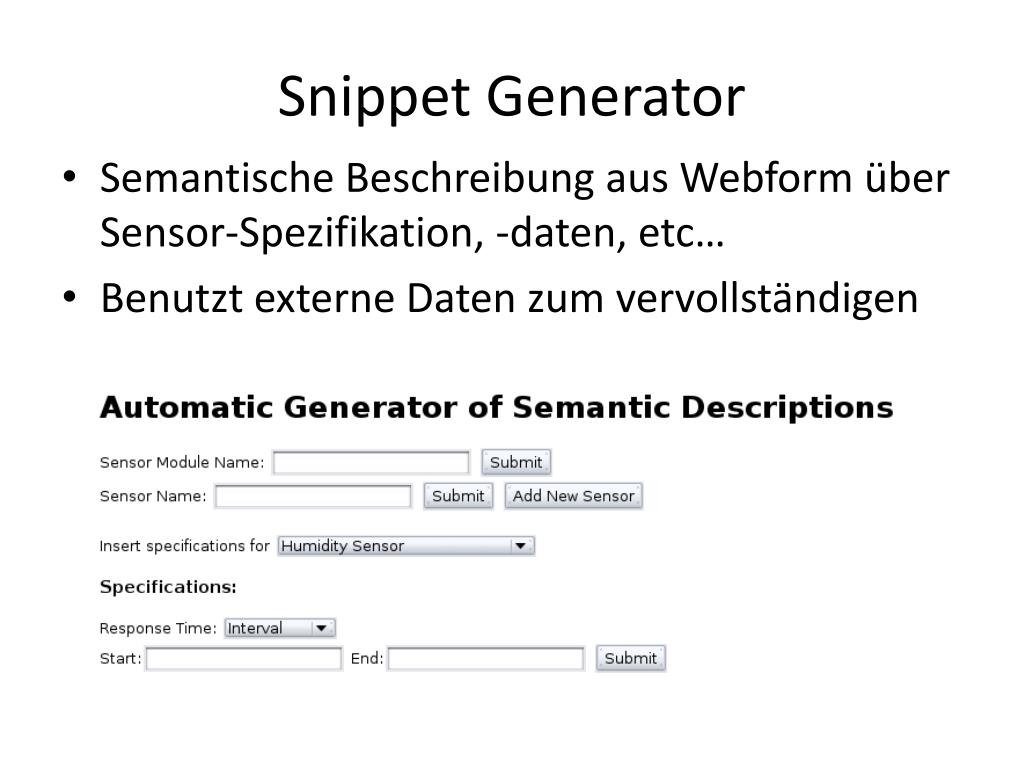 Snippet Generator

• Semantische Beschreibung aus Webform über Sensor-Spezifikation, -daten, etc…
• Benutzt externe Daten zum vervollständigen

Automatic Generator of Semantic Descriptions

Sensor Module Name: Submit

Sensor Name: Submit Add New Sensor

Insert specifications for Humidity Sensor

Specifications:

Response Time: Interval

Start: End: Submit